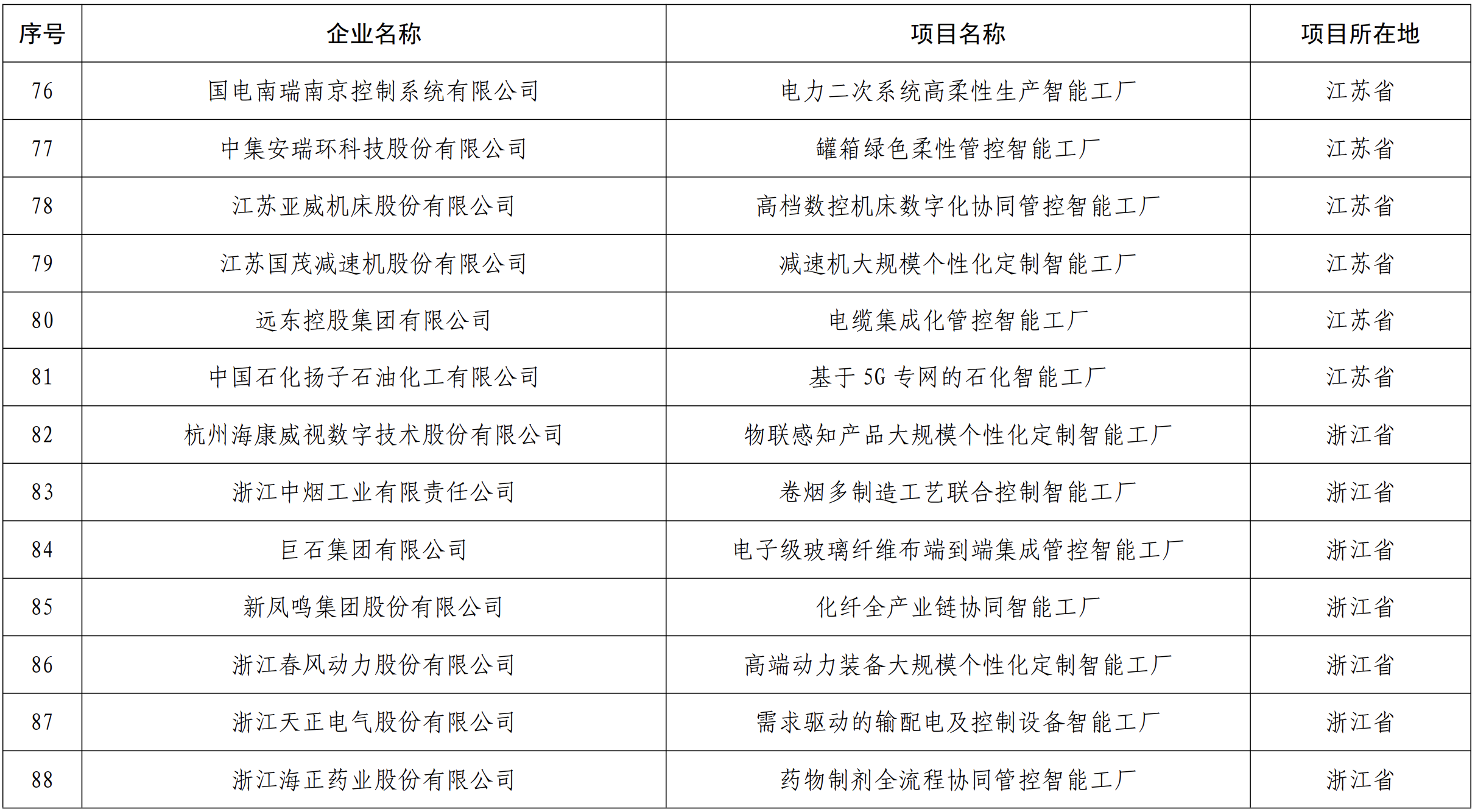 | 序号 | 企业名称 | 项目名称 | 项目所在地 |
|---|---|---|---|
| 76 | 国电南瑞南京控制系统有限公司 | 电力二次系统高柔性生产智能工厂 | 江苏省 |
| 77 | 中集安瑞环科技股份有限公司 | 罐箱绿色柔性管控智能工厂 | 江苏省 |
| 78 | 江苏亚威机床股份有限公司 | 高档数控机床数字化协同管控智能工厂 | 江苏省 |
| 79 | 江苏国茂减速机股份有限公司 | 减速机大规模个性化定制智能工厂 | 江苏省 |
| 80 | 远东控股集团有限公司 | 电缆集成化管控智能工厂 | 江苏省 |
| 81 | 中国石化扬子石油化工有限公司 | 基于 5G 专网的石化智能工厂 | 江苏省 |
| 82 | 杭州海康威视数字技术股份有限公司 | 物联感知产品大规模个性化定制智能工厂 | 浙江省 |
| 83 | 浙江中烟工业有限责任公司 | 卷烟多制造工艺联合控制智能工厂 | 浙江省 |
| 84 | 巨石集团有限公司 | 电子级玻璃纤维布端到端集成管控智能工厂 | 浙江省 |
| 85 | 新凤鸣集团股份有限公司 | 化纤全产业链协同智能工厂 | 浙江省 |
| 86 | 浙江春风动力股份有限公司 | 高端动力装备大规模个性化定制智能工厂 | 浙江省 |
| 87 | 浙江天正电气股份有限公司 | 需求驱动的输配电及控制设备智能工厂 | 浙江省 |
| 88 | 浙江海正药业股份有限公司 | 药物制剂全流程协同管控智能工厂 | 浙江省 |